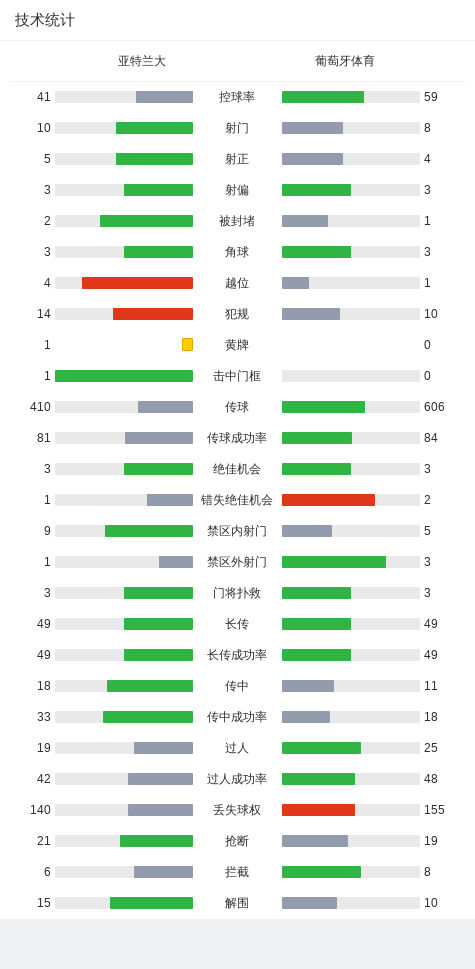 技术统计

| 亚特兰大 | | 葡萄牙体育 |
|---|---|---|
| 41 | 控球率 | 59 |
| 10 | 射门 | 8 |
| 5 | 射正 | 4 |
| 3 | 射偏 | 3 |
| 2 | 被封堵 | 1 |
| 3 | 角球 | 3 |
| 4 | 越位 | 1 |
| 14 | 犯规 | 10 |
| 1 | 黄牌 | 0 |
| 1 | 击中门框 | 0 |
| 410 | 传球 | 606 |
| 81 | 传球成功率 | 84 |
| 3 | 绝佳机会 | 3 |
| 1 | 错失绝佳机会 | 2 |
| 9 | 禁区内射门 | 5 |
| 1 | 禁区外射门 | 3 |
| 3 | 门将扑救 | 3 |
| 49 | 长传 | 49 |
| 49 | 长传成功率 | 49 |
| 18 | 传中 | 11 |
| 33 | 传中成功率 | 18 |
| 19 | 过人 | 25 |
| 42 | 过人成功率 | 48 |
| 140 | 丢失球权 | 155 |
| 21 | 抢断 | 19 |
| 6 | 拦截 | 8 |
| 15 | 解围 | 10 |